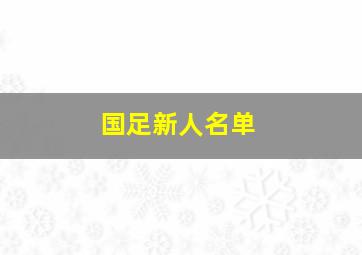 国足新人名单